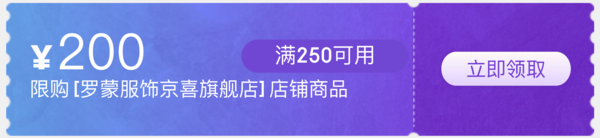 ¥200

满250可用

限购 [罗蒙服饰京喜旗舰店] 店铺商品

立即领取